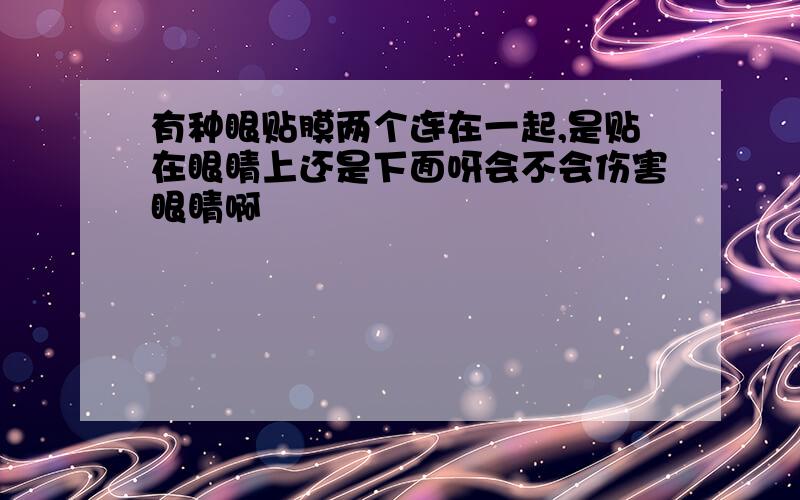 有种眼贴膜两个连在一起,是贴在眼睛上还是下面呀会不会伤害眼睛啊